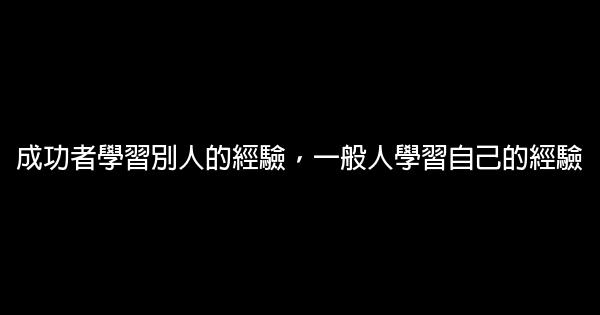 成功者學習別人的經驗，一般人學習自己的經驗